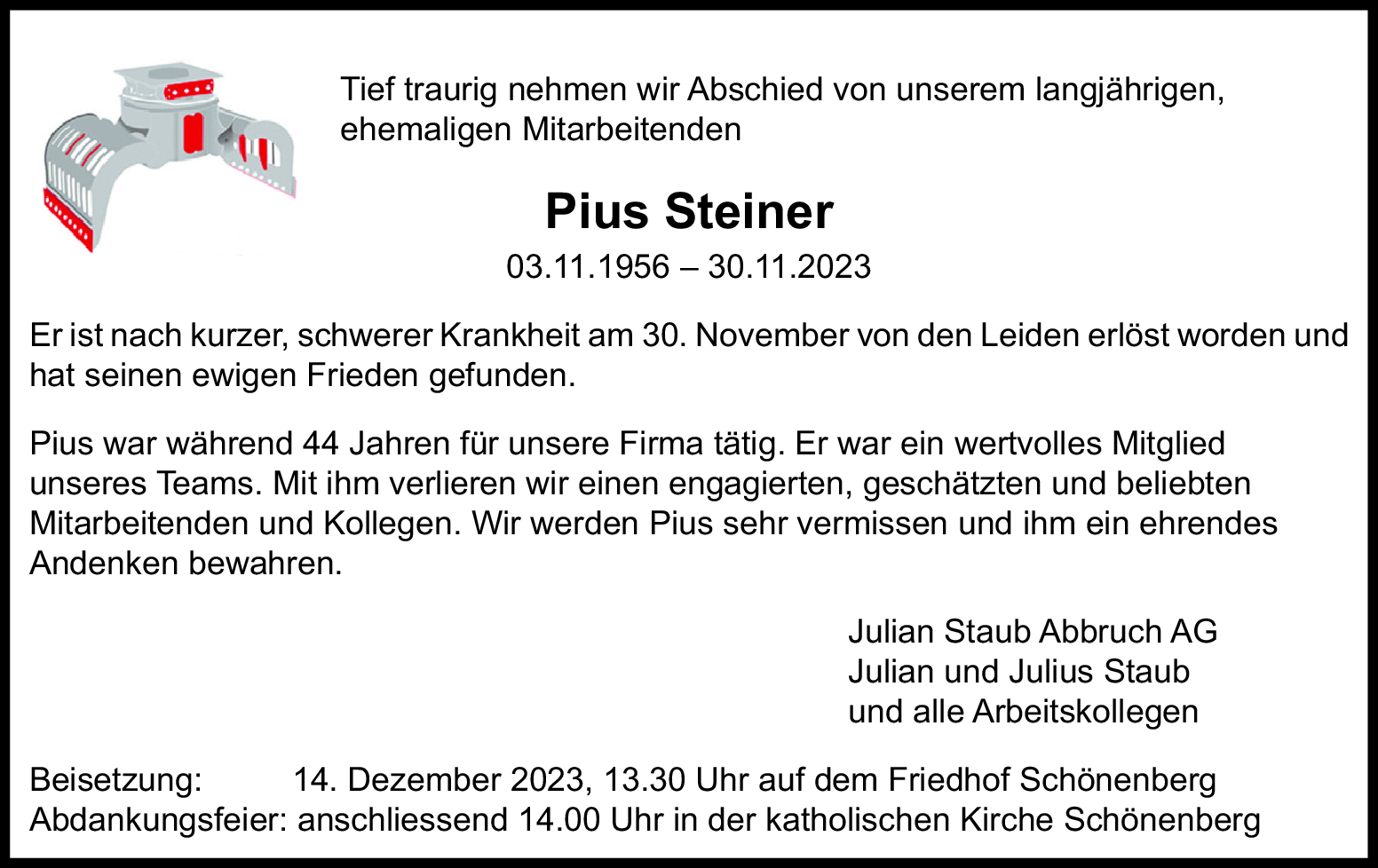 Tief traurig nehmen wir Abschied von unserem langjährigen, ehemaligen Mitarbeitenden

Pius Steiner

03.11.1956 – 30.11.2023

Er ist nach kurzer, schwerer Krankheit am 30. November von den Leiden erlöst worden und hat seinen ewigen Frieden gefunden.

Pius war während 44 Jahren für unsere Firma tätig. Er war ein wertvolles Mitglied unseres Teams. Mit ihm verlieren wir einen engagierten, geschätzten und beliebten Mitarbeitenden und Kollegen. Wir werden Pius sehr vermissen und ihm ein ehrendes Andenken bewahren.

Julian Staub Abbruch AG
Julian und Julius Staub
und alle Arbeitskollegen

Beisetzung: 14. Dezember 2023, 13.30 Uhr auf dem Friedhof Schönenberg
Abdankungsfeier: anschliessend 14.00 Uhr in der katholischen Kirche Schönenberg